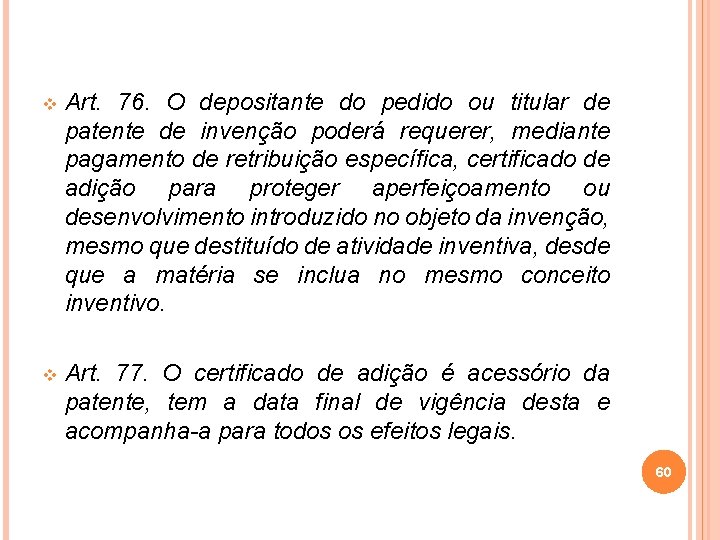 Art. 76. O depositante do pedido ou titular de patente de invenção poderá requerer, mediante pagamento de retribuição específica, certificado de adição para proteger aperfeiçoamento ou desenvolvimento introduzido no objeto da invenção, mesmo que destituído de atividade inventiva, desde que a matéria se inclua no mesmo conceito inventivo.

Art. 77. O certificado de adição é acessório da patente, tem a data final de vigência desta e acompanha-a para todos os efeitos legais.

60